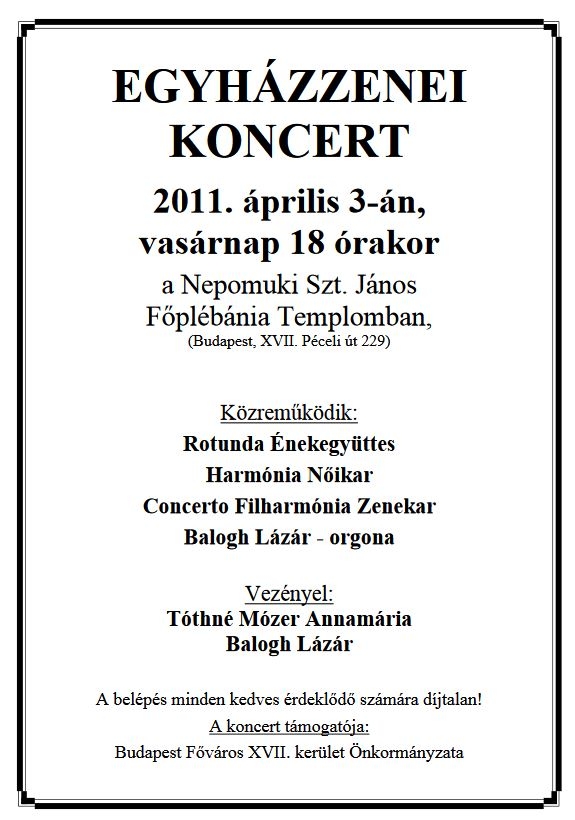 EGYHÁZZENEI KONCERT

2011. április 3-án, vasárnap 18 órakor

a Nepomuki Szt. János Főplébánia Templomban,
(Budapest, XVII. Péceli út 229)

Közreműködik:
Rotunda Énekegyüttes
Harmónia Nőikar
Concerto Filharmónia Zenekar
Balogh Lázár - orgona

Vezényel:
Tóthné Mózer Annamária
Balogh Lázár

A belépés minden kedves érdeklődő számára díjtalan!
A koncert támogatója:
Budapest Főváros XVII. kerület Önkormányzata